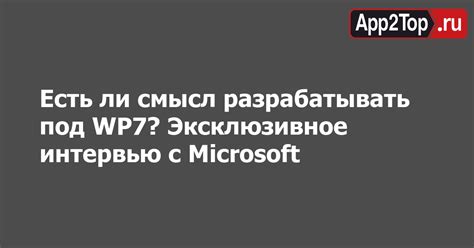 App2Top.ru

Есть ли смысл разрабатывать под WP7? Эксклюзивное интервью с Microsoft